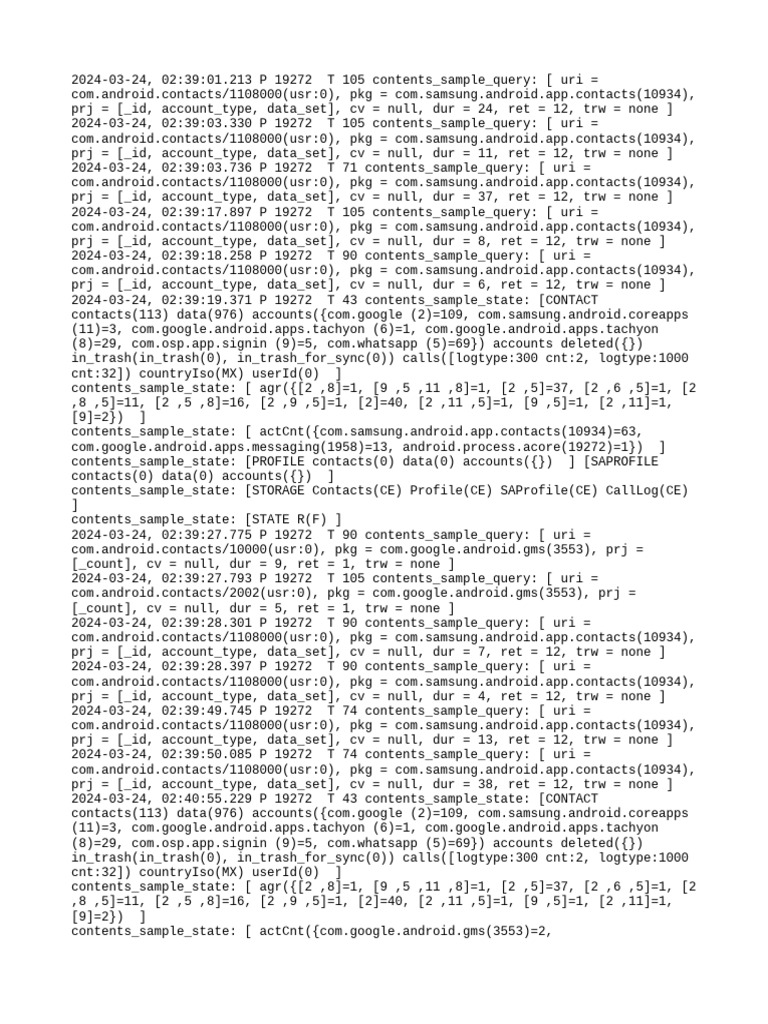 2024-03-24, 02:39:01.213 P 19272 T 105 contents_sample_query: [ uri = com.android.contacts/1108000(usr:0), pkg = com.samsung.android.app.contacts(10934), prj = [_id, account_type, data_set], cv = null, dur = 24, ret = 12, trw = none ]
2024-03-24, 02:39:03.330 P 19272 T 105 contents_sample_query: [ uri = com.android.contacts/1108000(usr:0), pkg = com.samsung.android.app.contacts(10934), prj = [_id, account_type, data_set], cv = null, dur = 11, ret = 12, trw = none ]
2024-03-24, 02:39:03.736 P 19272 T 71 contents_sample_query: [ uri = com.android.contacts/1108000(usr:0), pkg = com.samsung.android.app.contacts(10934), prj = [_id, account_type, data_set], cv = null, dur = 37, ret = 12, trw = none ]
2024-03-24, 02:39:17.897 P 19272 T 105 contents_sample_query: [ uri = com.android.contacts/1108000(usr:0), pkg = com.samsung.android.app.contacts(10934), prj = [_id, account_type, data_set], cv = null, dur = 8, ret = 12, trw = none ]
2024-03-24, 02:39:18.258 P 19272 T 90 contents_sample_query: [ uri = com.android.contacts/1108000(usr:0), pkg = com.samsung.android.app.contacts(10934), prj = [_id, account_type, data_set], cv = null, dur = 6, ret = 12, trw = none ]
2024-03-24, 02:39:19.371 P 19272 T 43 contents_sample_state: [CONTACT contacts(113) data(976) accounts({com.google (2)=109, com.samsung.android.coreapps (11)=3, com.google.android.apps.tachyon (6)=1, com.google.android.apps.tachyon (8)=29, com.osp.app.signin (9)=5, com.whatsapp (5)=69}) accounts deleted({}) in_trash(in_trash(0), in_trash_for_sync(0)) calls([logtype:300 cnt:2, logtype:1000 cnt:32]) countryIso(MX) userId(0) ]
contents_sample_state: [ agr({[2 ,8]=1, [9 ,5 ,11 ,8]=1, [2 ,5]=37, [2 ,6 ,5]=1, [2 ,8 ,5]=11, [2 ,5 ,8]=16, [2 ,9 ,5]=1, [2]=40, [2 ,11 ,5]=1, [9 ,5]=1, [2 ,11]=1, [9]=2}) ]
contents_sample_state: [ actCnt({com.samsung.android.app.contacts(10934)=63, com.google.android.apps.messaging(1958)=13, android.process.acore(19272)=1}) ]
contents_sample_state: [PROFILE contacts(0) data(0) accounts({}) ] [SAPROFILE contacts(0) data(0) accounts({}) ]
contents_sample_state: [STORAGE Contacts(CE) Profile(CE) SAProfile(CE) CallLog(CE) ]
contents_sample_state: [STATE R(F) ]
2024-03-24, 02:39:27.775 P 19272 T 90 contents_sample_query: [ uri = com.android.contacts/10000(usr:0), pkg = com.google.android.gms(3553), prj = [_count], cv = null, dur = 9, ret = 1, trw = none ]
2024-03-24, 02:39:27.793 P 19272 T 105 contents_sample_query: [ uri = com.android.contacts/2002(usr:0), pkg = com.google.android.gms(3553), prj = [_count], cv = null, dur = 5, ret = 1, trw = none ]
2024-03-24, 02:39:28.301 P 19272 T 90 contents_sample_query: [ uri = com.android.contacts/1108000(usr:0), pkg = com.samsung.android.app.contacts(10934), prj = [_id, account_type, data_set], cv = null, dur = 7, ret = 12, trw = none ]
2024-03-24, 02:39:28.397 P 19272 T 90 contents_sample_query: [ uri = com.android.contacts/1108000(usr:0), pkg = com.samsung.android.app.contacts(10934), prj = [_id, account_type, data_set], cv = null, dur = 4, ret = 12, trw = none ]
2024-03-24, 02:39:49.745 P 19272 T 74 contents_sample_query: [ uri = com.android.contacts/1108000(usr:0), pkg = com.samsung.android.app.contacts(10934), prj = [_id, account_type, data_set], cv = null, dur = 13, ret = 12, trw = none ]
2024-03-24, 02:39:50.085 P 19272 T 74 contents_sample_query: [ uri = com.android.contacts/1108000(usr:0), pkg = com.samsung.android.app.contacts(10934), prj = [_id, account_type, data_set], cv = null, dur = 38, ret = 12, trw = none ]
2024-03-24, 02:40:55.229 P 19272 T 43 contents_sample_state: [CONTACT contacts(113) data(976) accounts({com.google (2)=109, com.samsung.android.coreapps (11)=3, com.google.android.apps.tachyon (6)=1, com.google.android.apps.tachyon (8)=29, com.osp.app.signin (9)=5, com.whatsapp (5)=69}) accounts deleted({}) in_trash(in_trash(0), in_trash_for_sync(0)) calls([logtype:300 cnt:2, logtype:1000 cnt:32]) countryIso(MX) userId(0) ]
contents_sample_state: [ agr({[2 ,8]=1, [9 ,5 ,11 ,8]=1, [2 ,5]=37, [2 ,6 ,5]=1, [2 ,8 ,5]=11, [2 ,5 ,8]=16, [2 ,9 ,5]=1, [2]=40, [2 ,11 ,5]=1, [9 ,5]=1, [2 ,11]=1, [9]=2}) ]
contents_sample_state: [ actCnt({com.google.android.gms(3553)=2,